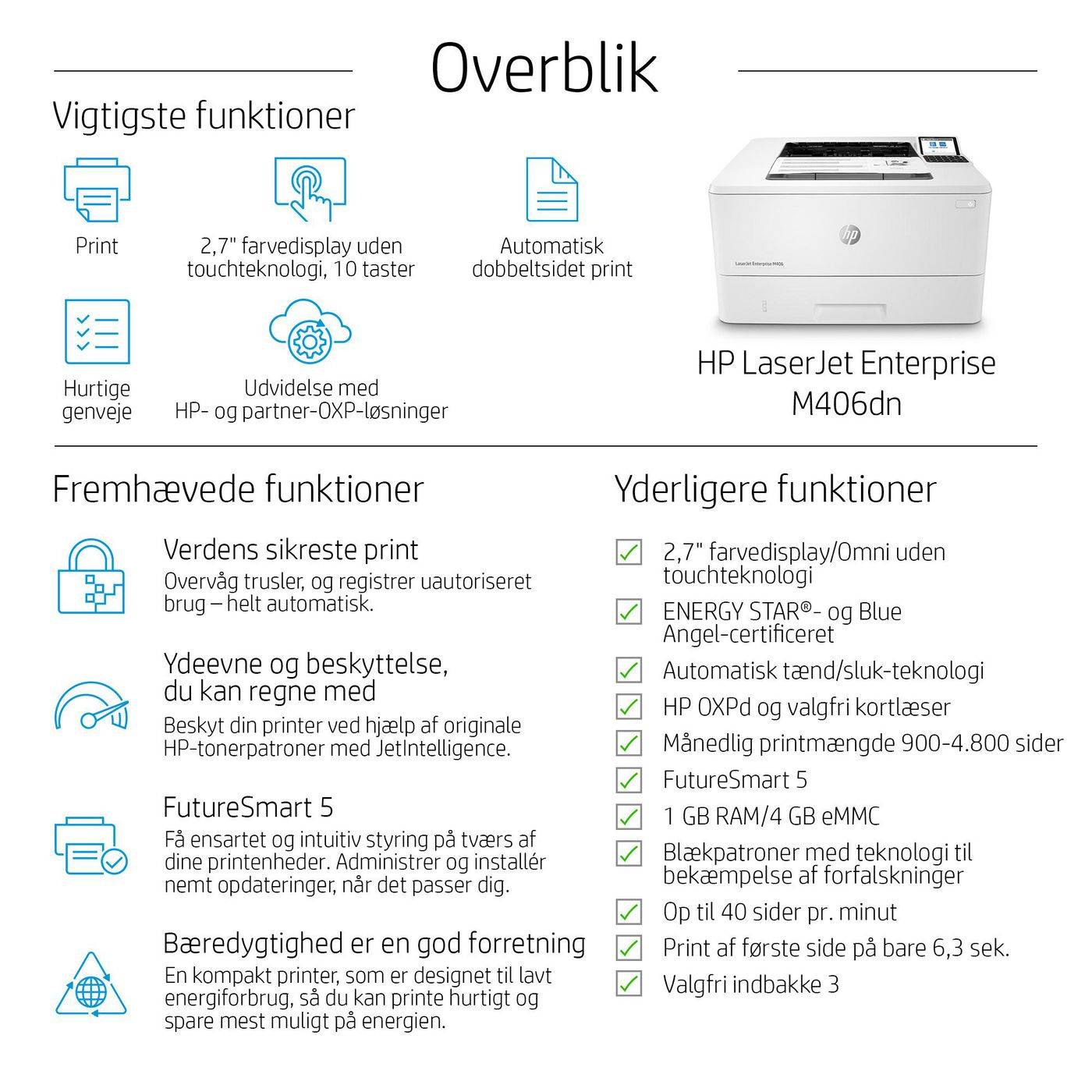 Overblik

Vigtigste funktioner

Print

2,7" farvedisplay uden touchteknologi, 10 taster

Automatisk dobbeltsidet print

Hurtige genveje

Udvidelse med HP- og partner-OXP-løsninger

hp

LaserJet Enterprise M406

HP LaserJet Enterprise M406dn

Fremhævede funktioner

Verdens sikreste print
Overvåg trusler, og registrer uautoriseret brug – helt automatisk.

Ydeevne og beskyttelse, du kan regne med
Beskyt din printer ved hjælp af originale HP-tonerpatroner med JetIntelligence.

FutureSmart 5
Få ensartet og intuitiv styring på tværs af dine printenheder. Administrer og installér nemt opdateringer, når det passer dig.

Bæredygtighed er en god forretning
En kompakt printer, som er designet til lavt energiforbrug, så du kan printe hurtigt og spare mest muligt på energien.

Yderligere funktioner

2,7" farvedisplay/Omni uden touchteknologi

ENERGY STAR®- og Blue Angel-certificeret

Automatisk tænd/sluk-teknologi

HP OXPd og valgfri kortlæser

Månedlig printmængde 900-4.800 sider

FutureSmart 5

1 GB RAM/4 GB eMMC

Blækpatroner med teknologi til bekæmpelse af forfalskninger

Op til 40 sider pr. minut

Print af første side på bare 6,3 sek.

Valgfri indbakke 3